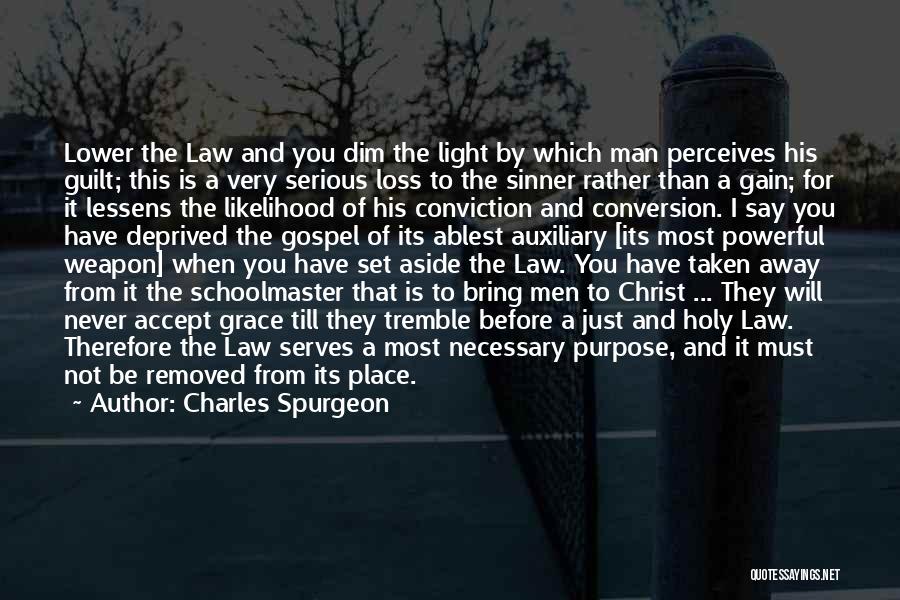 Lower the Law and you dim the light by which man perceives his guilt; this is a very serious loss to the sinner rather than a gain; for it lessens the likelihood of his conviction and conversion. I say you have deprived the gospel of its ablest auxiliary [its most powerful weapon] when you have set aside the Law. You have taken away from it the schoolmaster that is to bring men to Christ ... They will never accept grace till they tremble before a just and holy Law. Therefore the Law serves a most necessary purpose, and it must not be removed from its place.

~ Author: Charles Spurgeon

QUOTESSAYINGS.NET